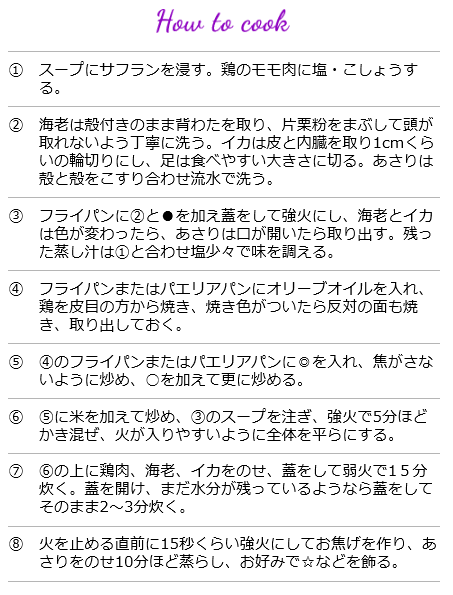 How to cook

① スープにサフランを浸す。鶏のモモ肉に塩・こしょうする。

② 海老は殻付きのまま背わたを取り、片栗粉をまぶして頭が取れないよう丁寧に洗う。イカは皮と内臓を取り1cmくらいの輪切りにし、足は食べやすい大きさに切る。あさりは殻と殻をこすり合わせ流水で洗う。

③ フライパンに②と●を加え蓋をして強火にし、海老とイカは色が変わったら、あさりは口が開いたら取り出す。残った蒸し汁は①と合わせ塩少々で味を調える。

④ フライパンまたはパエリアパンにオリーブオイルを入れ、鶏を皮目の方から焼き、焼き色がついたら反対の面も焼き、取り出しておく。

⑤ ④のフライパンまたはパエリアパンに◎を入れ、焦がさないように炒め、○を加えて更に炒める。

⑥ ⑤に米を加えて炒め、③のスープを注ぎ、強火で5分ほどかき混ぜ、火が入りやすいように全体を平らにする。

⑦ ⑥の上に鶏肉、海老、イカをのせ、蓋をして弱火で15分炊く。蓋を開け、まだ水分が残っているようなら蓋をしてそのまま2～3分炊く。

⑧ 火を止める直前に15秒くらい強火にしてお焦げを作り、あさりをのせ10分ほど蒸らし、お好みで☆などを飾る。